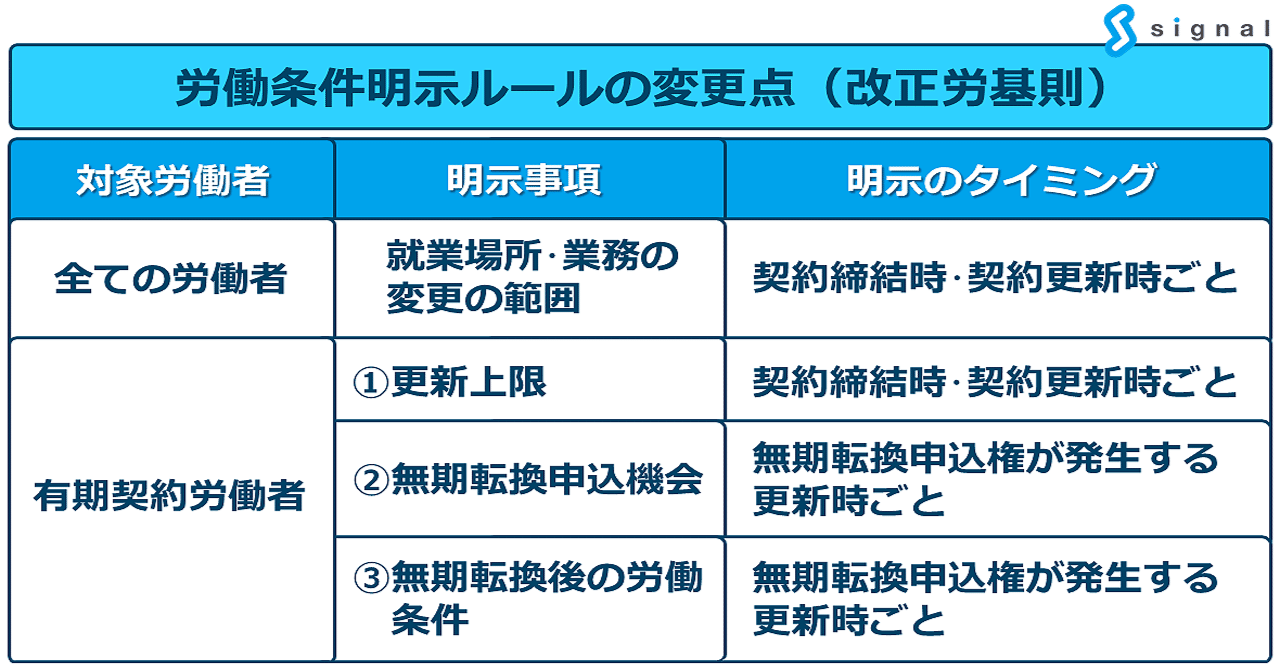 signal

労働条件明示ルールの変更点（改正労基則）

| 対象労働者 | 明示事項 | 明示のタイミング |
|---|---|---|
| 全ての労働者 | 就業場所·業務の変更の範囲 | 契約締結時·契約更新時ごと |
| 有期契約労働者 | ①更新上限 | 契約締結時·契約更新時ごと |
| | ②無期転換申込機会 | 無期転換申込権が発生する更新時ごと |
| | ③無期転換後の労働条件 | 無期転換申込権が発生する更新時ごと |